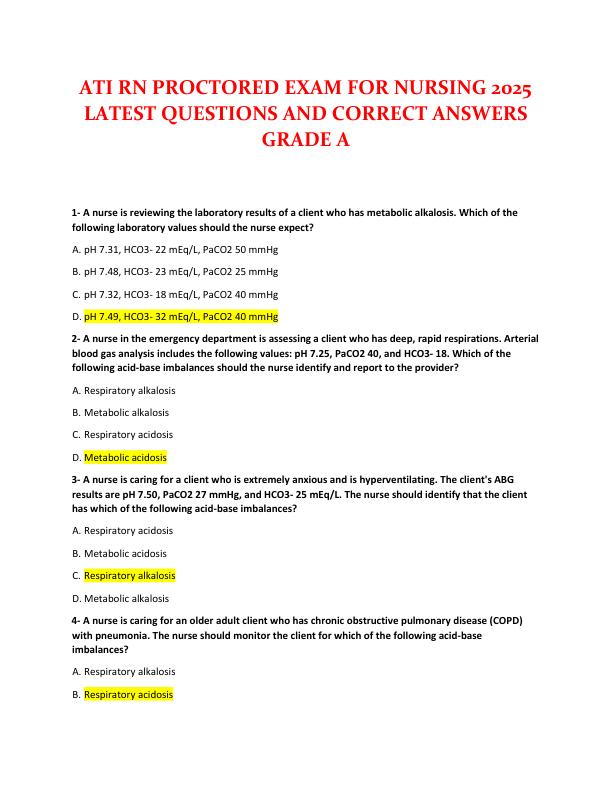 ATI RN PROCTORED EXAM FOR NURSING 2025 LATEST QUESTIONS AND CORRECT ANSWERS GRADE A

1- A nurse is reviewing the laboratory results of a client who has metabolic alkalosis. Which of the following laboratory values should the nurse expect?

A. pH 7.31, HCO3- 22 mEq/L, PaCO2 50 mmHg

B. pH 7.48, HCO3- 23 mEq/L, PaCO2 25 mmHg

C. pH 7.32, HCO3- 18 mEq/L, PaCO2 40 mmHg

D. pH 7.49, HCO3- 32 mEq/L, PaCO2 40 mmHg

2- A nurse in the emergency department is assessing a client who has deep, rapid respirations. Arterial blood gas analysis includes the following values: pH 7.25, PaCO2 40, and HCO3- 18. Which of the following acid-base imbalances should the nurse identify and report to the provider?

A. Respiratory alkalosis

B. Metabolic alkalosis

C. Respiratory acidosis

D. Metabolic acidosis

3- A nurse is caring for a client who is extremely anxious and is hyperventilating. The client's ABG results are pH 7.50, PaCO2 27 mmHg, and HCO3- 25 mEq/L. The nurse should identify that the client has which of the following acid-base imbalances?

A. Respiratory acidosis

B. Metabolic acidosis

C. Respiratory alkalosis

D. Metabolic alkalosis

4- A nurse is caring for an older adult client who has chronic obstructive pulmonary disease (COPD) with pneumonia. The nurse should monitor the client for which of the following acid-base imbalances?

A. Respiratory alkalosis

B. Respiratory acidosis